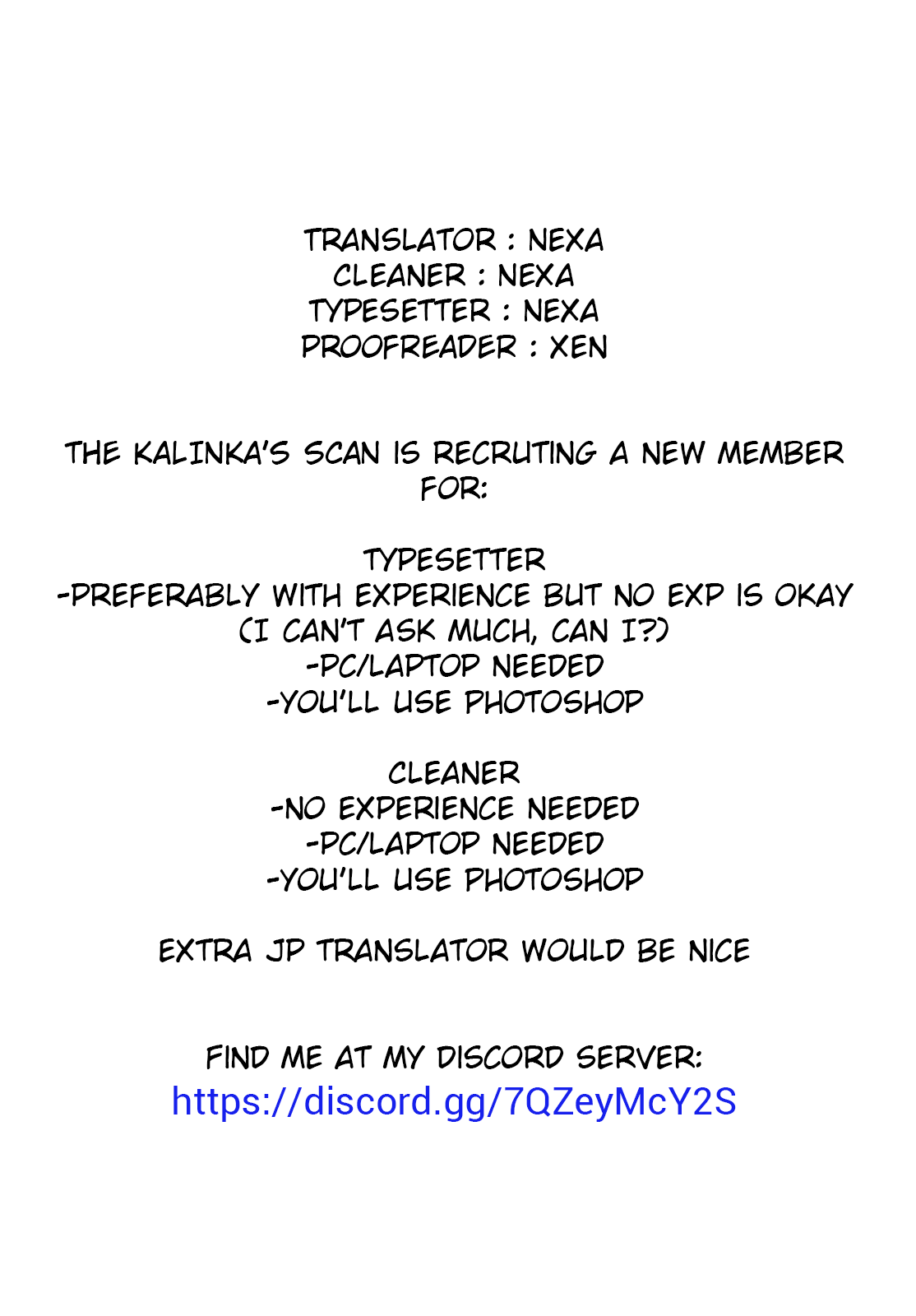 TRANSLATOR : NEXA
CLEANER : NEXA
TYPESETTER : NEXA
PROOFREADER : XEN

THE KALINKA'S SCAN IS RECRUTING A NEW MEMBER FOR:

TYPESETTER
-PREFERABLY WITH EXPERIENCE BUT NO EXP IS OKAY (I CAN'T ASK MUCH, CAN I?)
-PC/LAPTOP NEEDED
-YOU'LL USE PHOTOSHOP

CLEANER
-NO EXPERIENCE NEEDED
-PC/LAPTOP NEEDED
-YOU'LL USE PHOTOSHOP

EXTRA JP TRANSLATOR WOULD BE NICE

FIND ME AT MY DISCORD SERVER:
https://discord.gg/7QZeyMcY2S